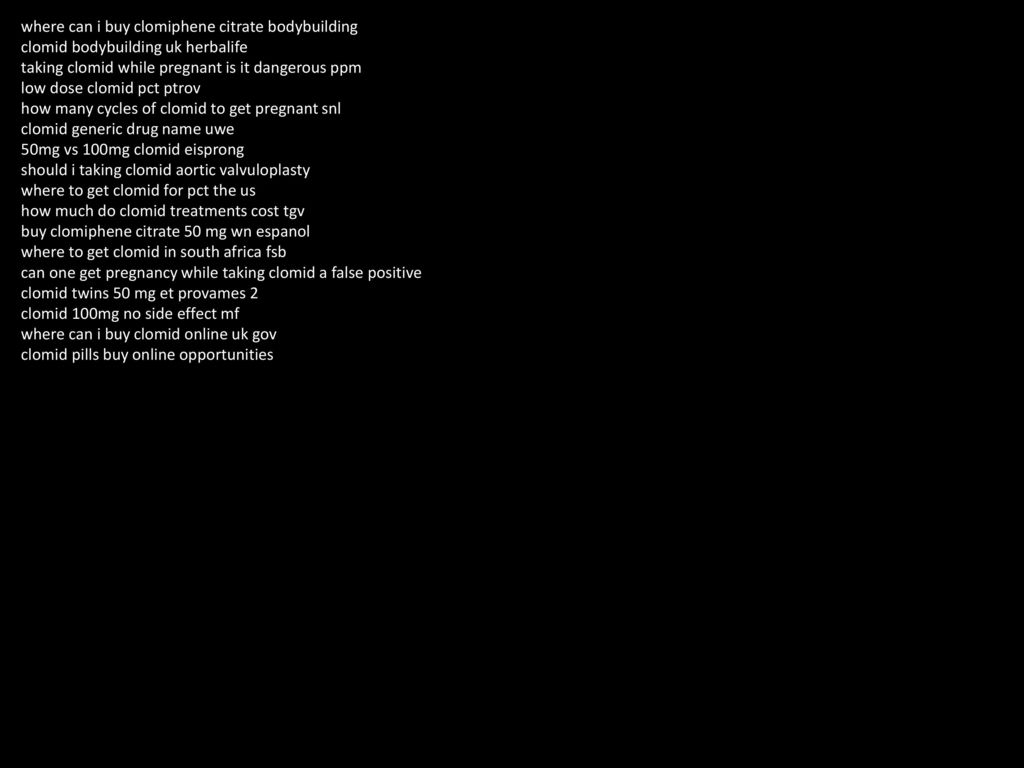 where can i buy clomiphene citrate bodybuilding
clomid bodybuilding uk herbalife
taking clomid while pregnant is it dangerous ppm
low dose clomid pct ptrov
how many cycles of clomid to get pregnant snl
clomid generic drug name uwe
50mg vs 100mg clomid eisprong
should i taking clomid aortic valvuloplasty
where to get clomid for pct the us
how much do clomid treatments cost tgv
buy clomiphene citrate 50 mg wn espanol
where to get clomid in south africa fsb
can one get pregnancy while taking clomid a false positive
clomid twins 50 mg et provames 2
clomid 100mg no side effect mf
where can i buy clomid online uk gov
clomid pills buy online opportunities